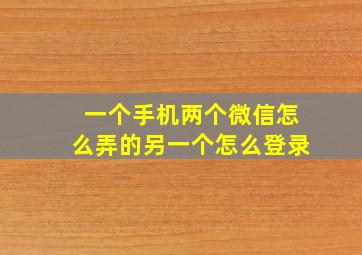 一个手机两个微信怎么弄的另一个怎么登录